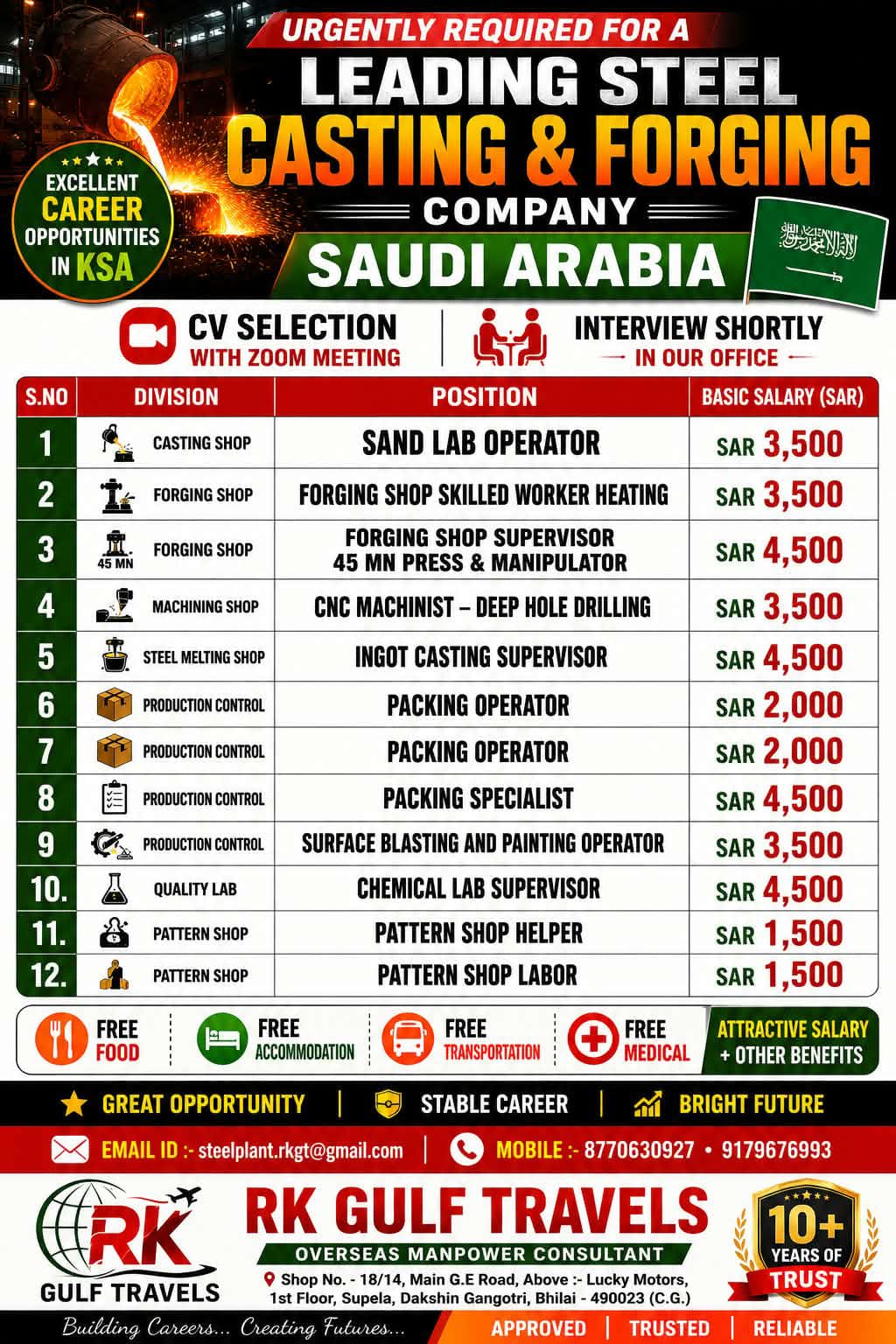 URGENTLY REQUIRED FOR A
LEADING STEEL
CASTING & FORGING
COMPANY
SAUDI ARABIA

EXCELLENT CAREER OPPORTUNITIES IN KSA

CV SELECTION WITH ZOOM MEETING

INTERVIEW SHORTLY IN OUR OFFICE

| S.NO | DIVISION | POSITION | BASIC SALARY (SAR) |
|---|---|---|---|
| 1 | CASTING SHOP | SAND LAB OPERATOR | SAR 3,500 |
| 2 | FORGING SHOP | FORGING SHOP SKILLED WORKER HEATING | SAR 3,500 |
| 3 | 45 MN FORGING SHOP | FORGING SHOP SUPERVISOR 45 MN PRESS & MANIPULATOR | SAR 4,500 |
| 4 | MACHINING SHOP | CNC MACHINIST – DEEP HOLE DRILLING | SAR 3,500 |
| 5 | STEEL MELTING SHOP | INGOT CASTING SUPERVISOR | SAR 4,500 |
| 6 | PRODUCTION CONTROL | PACKING OPERATOR | SAR 2,000 |
| 7 | PRODUCTION CONTROL | PACKING OPERATOR | SAR 2,000 |
| 8 | PRODUCTION CONTROL | PACKING SPECIALIST | SAR 4,500 |
| 9 | PRODUCTION CONTROL | SURFACE BLASTING AND PAINTING OPERATOR | SAR 3,500 |
| 10. | QUALITY LAB | CHEMICAL LAB SUPERVISOR | SAR 4,500 |
| 11. | PATTERN SHOP | PATTERN SHOP HELPER | SAR 1,500 |
| 12. | PATTERN SHOP | PATTERN SHOP LABOR | SAR 1,500 |

FREE FOOD
FREE ACCOMMODATION
FREE TRANSPORTATION
FREE MEDICAL
ATTRACTIVE SALARY + OTHER BENEFITS

GREAT OPPORTUNITY | STABLE CAREER | BRIGHT FUTURE

EMAIL ID :- steelplant.rkgt@gmail.com | MOBILE :- 8770630927 • 9179676993

RK GULF TRAVELS

RK GULF TRAVELS
OVERSEAS MANPOWER CONSULTANT
Shop No. - 18/14, Main G.E Road, Above :- Lucky Motors, 1st Floor, Supela, Dakshin Gangotri, Bhilai - 490023 (C.G.)

10+ YEARS OF TRUST

Building Careers... Creating Futures...
APPROVED | TRUSTED | RELIABLE